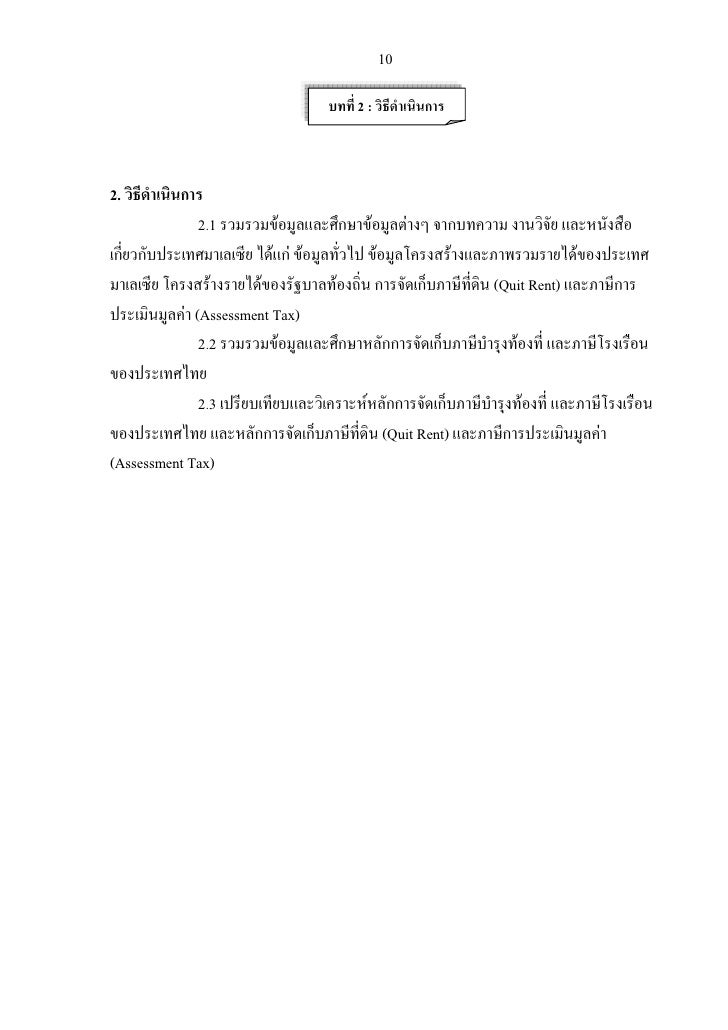 10

บทที่ 2 : วิธีดำเนินการ

2. วิธีดำเนินการ

2.1 รวมรวมข้อมูลและศึกษาข้อมูลต่างๆ จากบทความ งานวิจัย และหนังสือเกี่ยวกับประเทศมาเลเซีย ได้แก่ ข้อมูลทั่วไป ข้อมูลโครงสร้างและภาพรวมรายได้ของประเทศมาเลเซีย โครงสร้างรายได้ของรัฐบาลท้องถิ่น การจัดเก็บภาษีที่ดิน (Quit Rent) และภาษีการประเมินมูลค่า (Assessment Tax)

2.2 รวมรวมข้อมูลและศึกษาหลักการจัดเก็บภาษีบำรุงท้องที่ และภาษีโรงเรือนของประเทศไทย

2.3 เปรียบเทียบและวิเคราะห์หลักการจัดเก็บภาษีบำรุงท้องที่ และภาษีโรงเรือนของประเทศไทย และหลักการจัดเก็บภาษีที่ดิน (Quit Rent) และภาษีการประเมินมูลค่า (Assessment Tax)